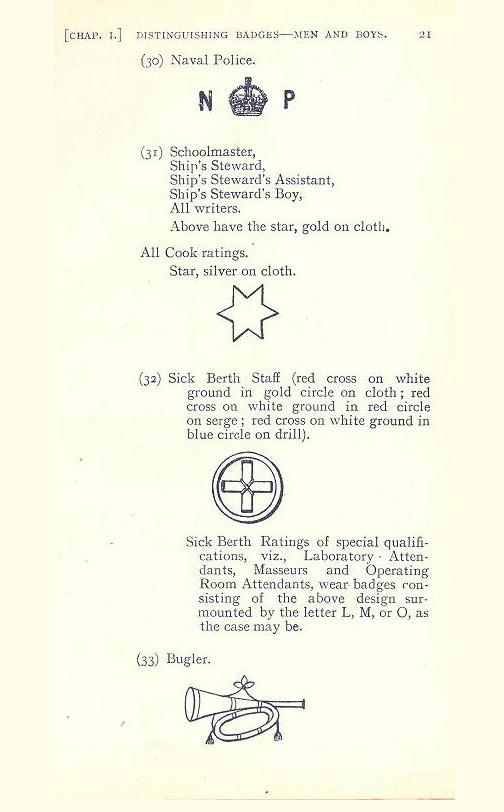 [CHAP. I.] DISTINGUISHING BADGES—MEN AND BOYS. 21

(30) Naval Police.

N P

(31) Schoolmaster,
Ship's Steward,
Ship's Steward's Assistant,
Ship's Steward's Boy,
All writers.

Above have the star, gold on cloth.

All Cook ratings.

Star, silver on cloth.

(32) Sick Berth Staff (red cross on white ground in gold circle on cloth; red cross on white ground in red circle on serge; red cross on white ground in blue circle on drill).

Sick Berth Ratings of special qualifications, viz., Laboratory Attendants, Masseurs and Operating Room Attendants, wear badges consisting of the above design surmounted by the letter L, M, or O, as the case may be.

(33) Bugler.